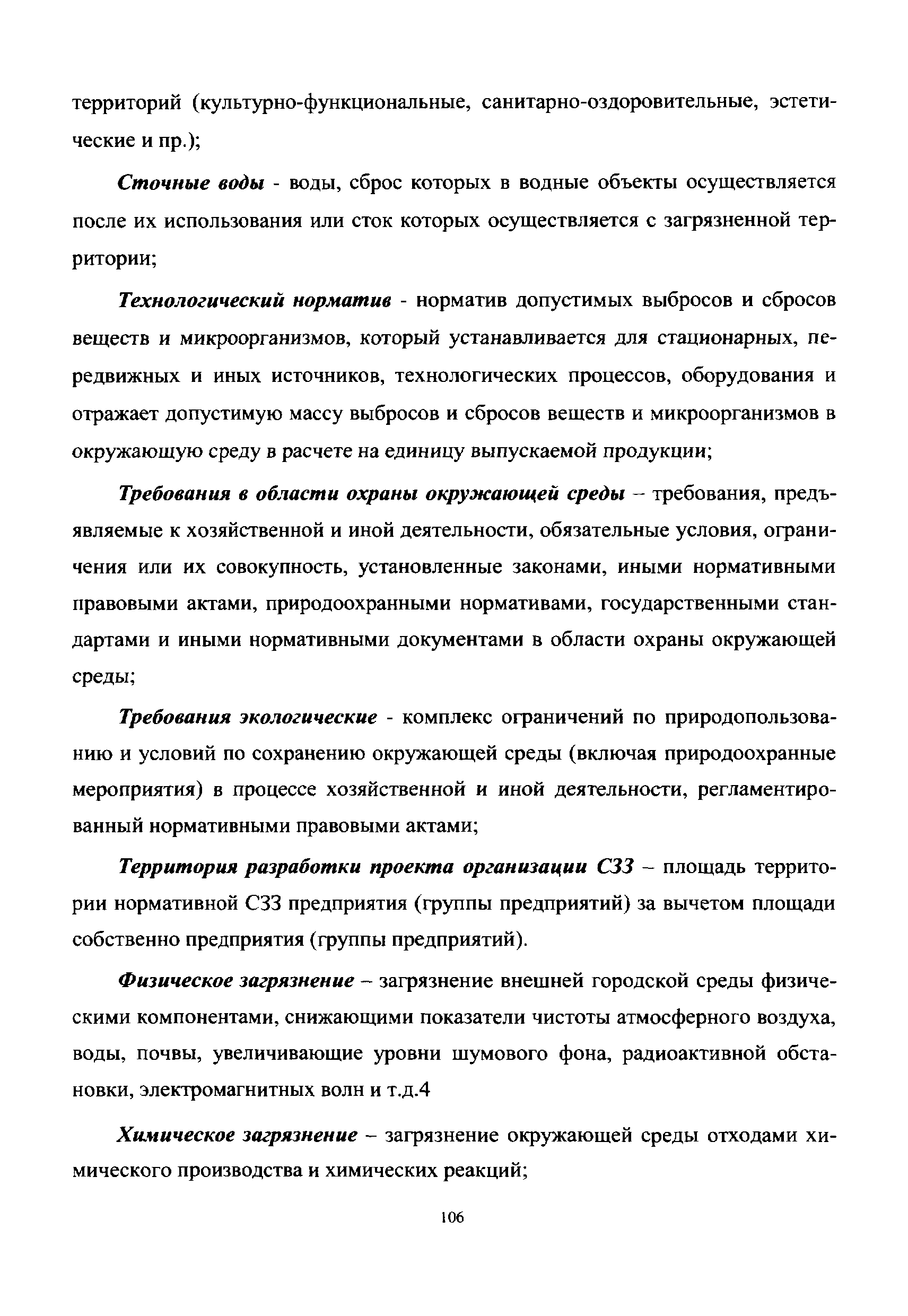 территорий (культурно-функциональные, санитарно-оздоровительные, эстетические и пр.);

Сточные воды - воды, сброс которых в водные объекты осуществляется после их использования или сток которых осуществляется с загрязненной территории;

Технологический норматив - норматив допустимых выбросов и сбросов веществ и микроорганизмов, который устанавливается для стационарных, передвижных и иных источников, технологических процессов, оборудования и отражает допустимую массу выбросов и сбросов веществ и микроорганизмов в окружающую среду в расчете на единицу выпускаемой продукции;

Требования в области охраны окружающей среды – требования, предъявляемые к хозяйственной и иной деятельности, обязательные условия, ограничения или их совокупность, установленные законами, иными нормативными правовыми актами, природоохранными нормативами, государственными стандартами и иными нормативными документами в области охраны окружающей среды;

Требования экологические - комплекс ограничений по природопользованию и условий по сохранению окружающей среды (включая природоохранные мероприятия) в процессе хозяйственной и иной деятельности, регламентированный нормативными правовыми актами;

Территория разработки проекта организации СЗЗ – площадь территории нормативной СЗЗ предприятия (группы предприятий) за вычетом площади собственно предприятия (группы предприятий).

Физическое загрязнение – загрязнение внешней городской среды физическими компонентами, снижающими показатели чистоты атмосферного воздуха, воды, почвы, увеличивающие уровни шумового фона, радиоактивной обстановки, электромагнитных волн и т.д.4

Химическое загрязнение – загрязнение окружающей среды отходами химического производства и химических реакций;

106